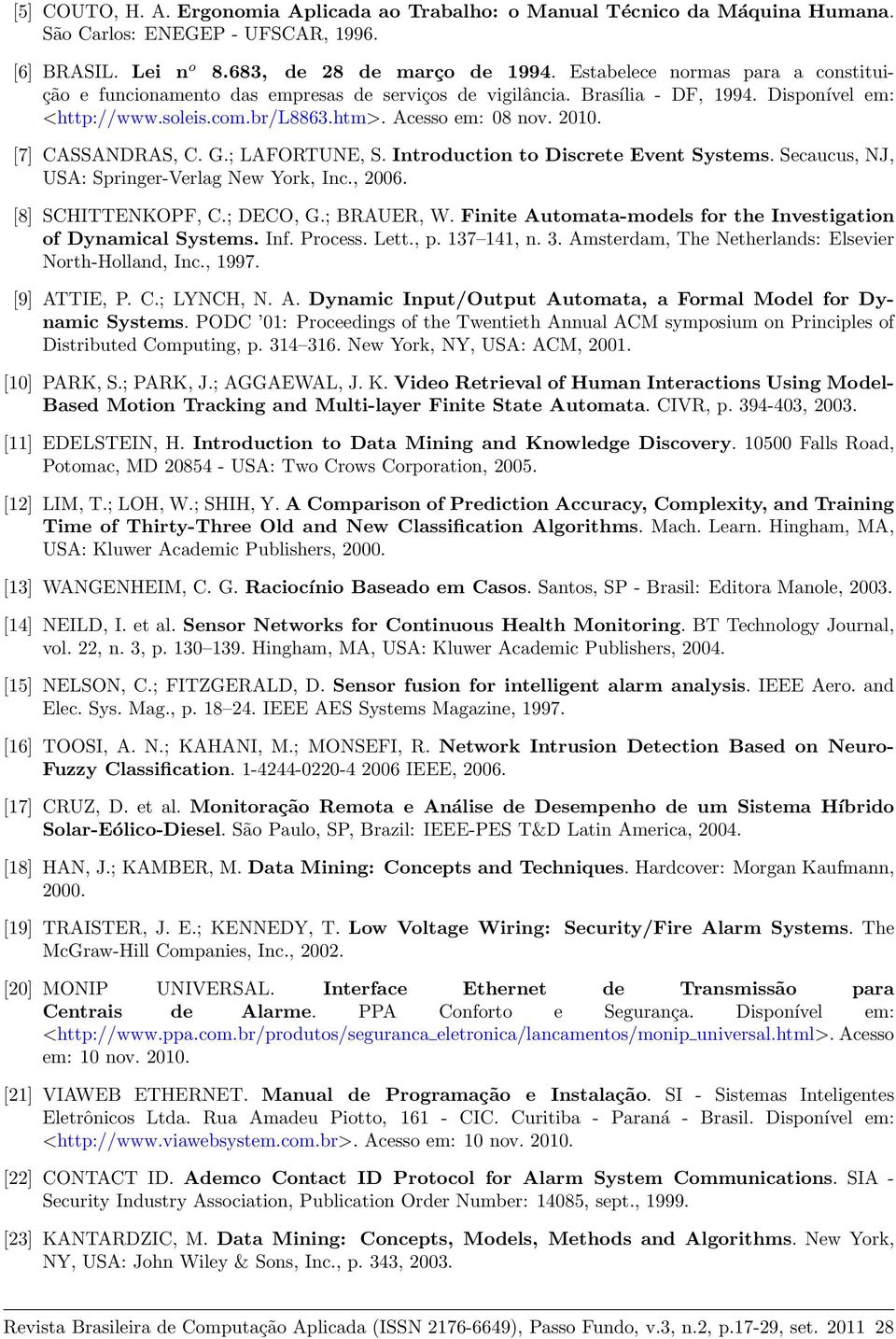 [5] COUTO, H. A. Ergonomia Aplicada ao Trabalho: o Manual Técnico da Máquina Humana. São Carlos: ENEGEP - UFSCAR, 1996.

[6] BRASIL. Lei n$^o$ 8.683, de 28 de março de 1994. Estabelece normas para a constituição e funcionamento das empresas de serviços de vigilância. Brasília - DF, 1994. Disponível em: <http://www.soleis.com.br/L8863.htm>. Acesso em: 08 nov. 2010.

[7] CASSANDRAS, C. G.; LAFORTUNE, S. Introduction to Discrete Event Systems. Secaucus, NJ, USA: Springer-Verlag New York, Inc., 2006.

[8] SCHITTENKOPF, C.; DECO, G.; BRAUER, W. Finite Automata-models for the Investigation of Dynamical Systems. Inf. Process. Lett., p. 137–141, n. 3. Amsterdam, The Netherlands: Elsevier North-Holland, Inc., 1997.

[9] ATTIE, P. C.; LYNCH, N. A. Dynamic Input/Output Automata, a Formal Model for Dynamic Systems. PODC '01: Proceedings of the Twentieth Annual ACM symposium on Principles of Distributed Computing, p. 314–316. New York, NY, USA: ACM, 2001.

[10] PARK, S.; PARK, J.; AGGAEWAL, J. K. Video Retrieval of Human Interactions Using Model-Based Motion Tracking and Multi-layer Finite State Automata. CIVR, p. 394-403, 2003.

[11] EDELSTEIN, H. Introduction to Data Mining and Knowledge Discovery. 10500 Falls Road, Potomac, MD 20854 - USA: Two Crows Corporation, 2005.

[12] LIM, T.; LOH, W.; SHIH, Y. A Comparison of Prediction Accuracy, Complexity, and Training Time of Thirty-Three Old and New Classification Algorithms. Mach. Learn. Hingham, MA, USA: Kluwer Academic Publishers, 2000.

[13] WANGENHEIM, C. G. Raciocínio Baseado em Casos. Santos, SP - Brasil: Editora Manole, 2003.

[14] NEILD, I. et al. Sensor Networks for Continuous Health Monitoring. BT Technology Journal, vol. 22, n. 3, p. 130–139. Hingham, MA, USA: Kluwer Academic Publishers, 2004.

[15] NELSON, C.; FITZGERALD, D. Sensor fusion for intelligent alarm analysis. IEEE Aero. and Elec. Sys. Mag., p. 18–24. IEEE AES Systems Magazine, 1997.

[16] TOOSI, A. N.; KAHANI, M.; MONSEFI, R. Network Intrusion Detection Based on Neuro-Fuzzy Classification. 1-4244-0220-4 2006 IEEE, 2006.

[17] CRUZ, D. et al. Monitoração Remota e Análise de Desempenho de um Sistema Híbrido Solar-Eólico-Diesel. São Paulo, SP, Brazil: IEEE-PES T&D Latin America, 2004.

[18] HAN, J.; KAMBER, M. Data Mining: Concepts and Techniques. Hardcover: Morgan Kaufmann, 2000.

[19] TRAISTER, J. E.; KENNEDY, T. Low Voltage Wiring: Security/Fire Alarm Systems. The McGraw-Hill Companies, Inc., 2002.

[20] MONIP UNIVERSAL. Interface Ethernet de Transmissão para Centrais de Alarme. PPA Conforto e Segurança. Disponível em: <http://www.ppa.com.br/produtos/seguranca_eletronica/lancamentos/monip_universal.html>. Acesso em: 10 nov. 2010.

[21] VIAWEB ETHERNET. Manual de Programação e Instalação. SI - Sistemas Inteligentes Eletrônicos Ltda. Rua Amadeu Piotto, 161 - CIC. Curitiba - Paraná - Brasil. Disponível em: <http://www.viawebsystem.com.br>. Acesso em: 10 nov. 2010.

[22] CONTACT ID. Ademco Contact ID Protocol for Alarm System Communications. SIA - Security Industry Association, Publication Order Number: 14085, sept., 1999.

[23] KANTARDZIC, M. Data Mining: Concepts, Models, Methods and Algorithms. New York, NY, USA: John Wiley & Sons, Inc., p. 343, 2003.

Revista Brasileira de Computação Aplicada (ISSN 2176-6649), Passo Fundo, v.3, n.2, p.17-29, set. 2011 28